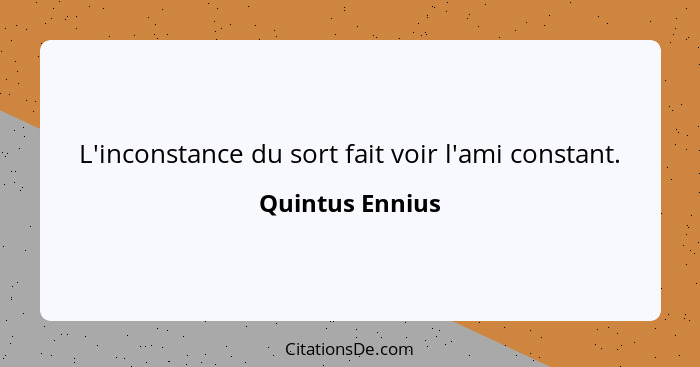 L'inconstance du sort fait voir l'ami constant.

Quintus Ennius

CitationsDe.com